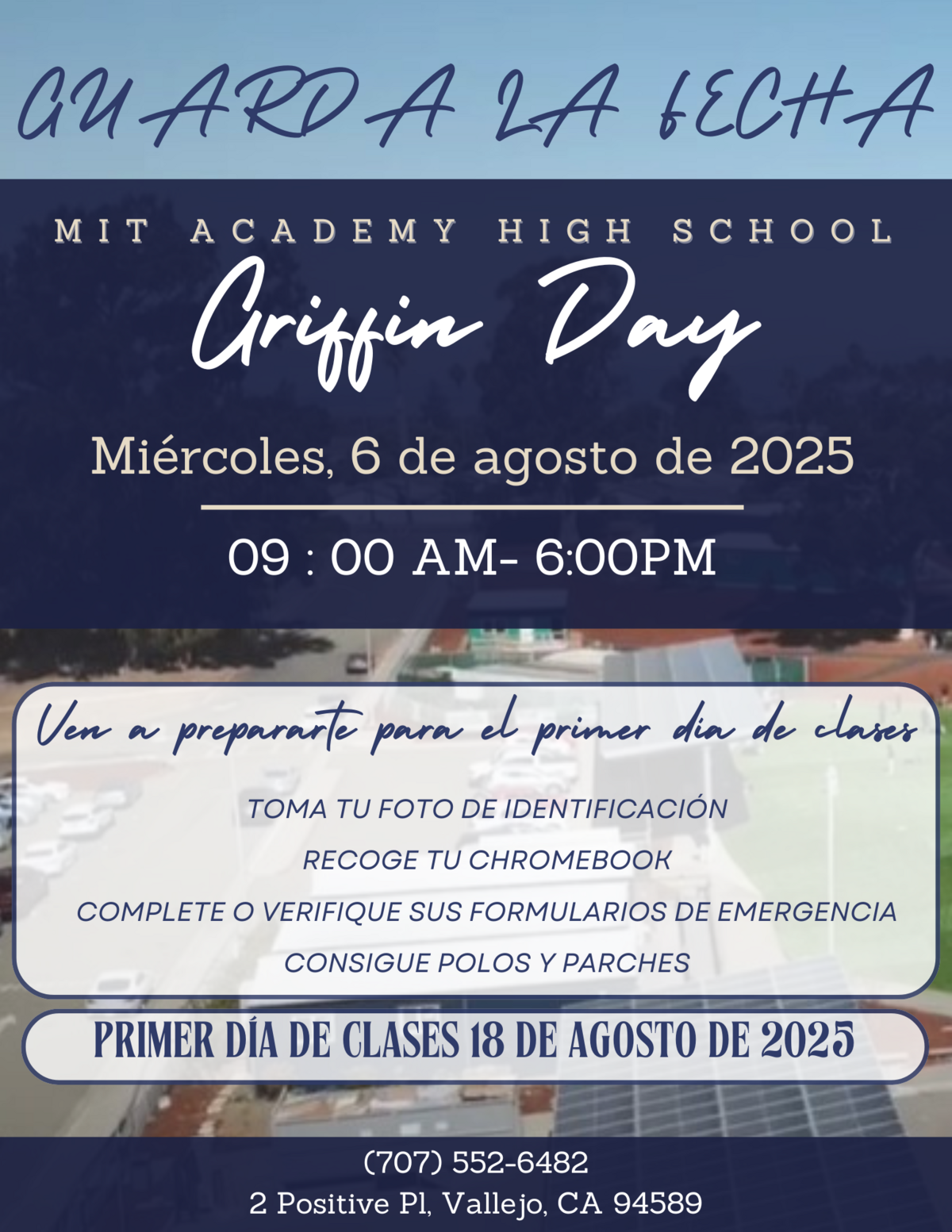 GUARDA LA FECHA

MIT ACADEMY HIGH SCHOOL

Griffin Day

Miércoles, 6 de agosto de 2025

09 : 00 AM- 6:00PM

Ven a prepararte para el primer dia de clases

TOMA TU FOTO DE IDENTIFICACIÓN

RECOGE TU CHROMEBOOK

COMPLETE O VERIFIQUE SUS FORMULARIOS DE EMERGENCIA

CONSIGUE POLOS Y PARCHES

PRIMER DÍA DE CLASES 18 DE AGOSTO DE 2025

(707) 552-6482
2 Positive Pl, Vallejo, CA 94589